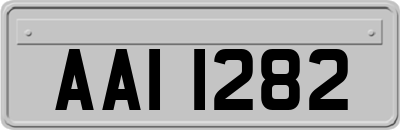 AAI 1282